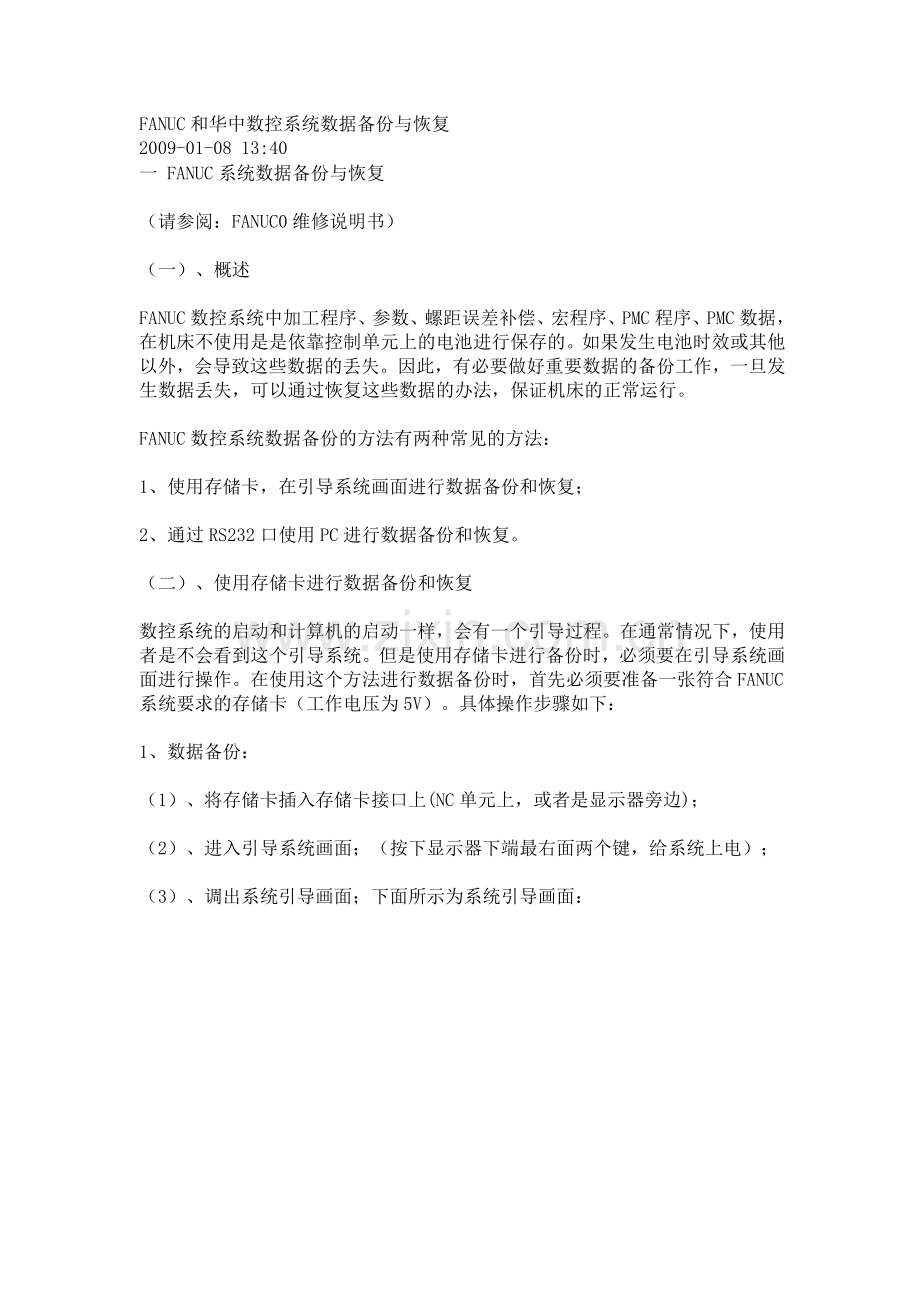 FANUC 和华中数控系统数据备份与恢复
2009-01-08 13:40
一 FANUC 系统数据备份与恢复

（请参阅：FANUC0 维修说明书）

（一）、概述

FANUC 数控系统中加工程序、参数、螺距误差补偿、宏程序、PMC 程序、PMC 数据，在机床不使用是是依靠控制单元上的电池进行保存的。如果发生电池时效或其他以外，会导致这些数据的丢失。因此，有必要做好重要数据的备份工作，一旦发生数据丢失，可以通过恢复这些数据的办法，保证机床的正常运行。

FANUC 数控系统数据备份的方法有两种常见的方法：

1、使用存储卡，在引导系统画面进行数据备份和恢复；

2、通过 RS232 口使用 PC 进行数据备份和恢复。

（二）、使用存储卡进行数据备份和恢复

数控系统的启动和计算机的启动一样，会有一个引导过程。在通常情况下，使用者是不会看到这个引导系统。但是使用存储卡进行备份时，必须要在引导系统画面进行操作。在使用这个方法进行数据备份时，首先必须要准备一张符合 FANUC 系统要求的存储卡（工作电压为 5V）。具体操作步骤如下：

1、数据备份：

（1）、将存储卡插入存储卡接口上(NC 单元上，或者是显示器旁边)；

（2）、进入引导系统画面；（按下显示器下端最右面两个键，给系统上电）；

（3）、调出系统引导画面；下面所示为系统引导画面：